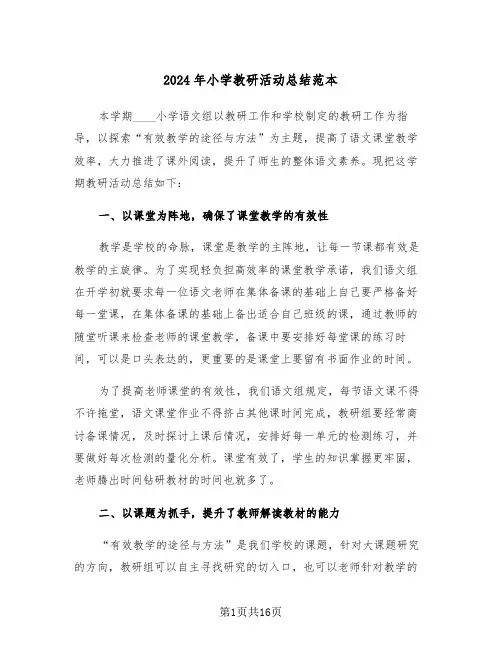 2024年小学教研活动总结范本

本学期____小学语文组以教研工作和学校制定的教研工作为指导，以探索“有效教学的途径与方法”为主题，提高了语文课堂教学效率，大力推进了课外阅读，提升了师生的整体语文素养。现把这学期教研活动总结如下：

一、以课堂为阵地，确保了课堂教学的有效性

教学是学校的命脉，课堂是教学的主阵地，让每一节课都有效是教学的主旋律。为了实现轻负担高效率的课堂教学承诺，我们语文组在开学初就要求每一位语文老师在集体备课的基础上自己要严格备好每一堂课，在集体备课的基础上备出适合自己班级的课，通过教师的随堂听课来检查老师的课堂教学，备课中要安排好每堂课的练习时间，可以是口头表达的，更重要的是课堂上要留有书面作业的时间。

为了提高老师课堂的有效性，我们语文组规定，每节语文课不得不许拖堂，语文课堂作业不得挤占其他课时间完成，教研组要经常商讨备课情况，及时探讨上课后情况，安排好每一单元的检测练习，并要做好每次检测的量化分析。课堂有效了，学生的知识掌握更牢固，老师腾出时间钻研教材的时间也就多了。

二、以课题为抓手，提升了教师解读教材的能力

“有效教学的途径与方法”是我们学校的课题，针对大课题研究的方向，教研组可以自主寻找研究的切入口，也可以老师针对教学的

第1页共16页